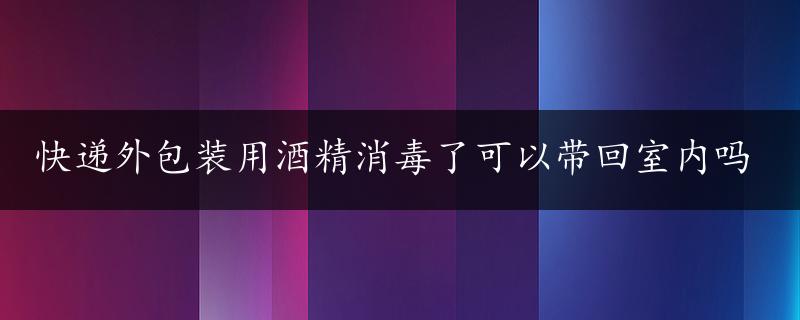 快递外包装用酒精消毒了可以带回室内吗